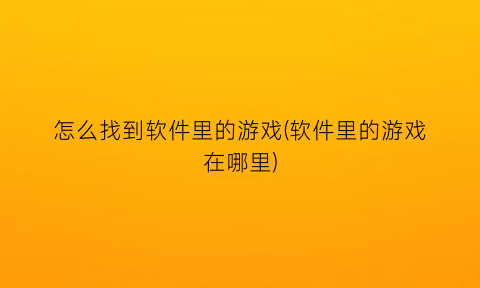 怎么找到软件里的游戏(软件里的游戏在哪里)